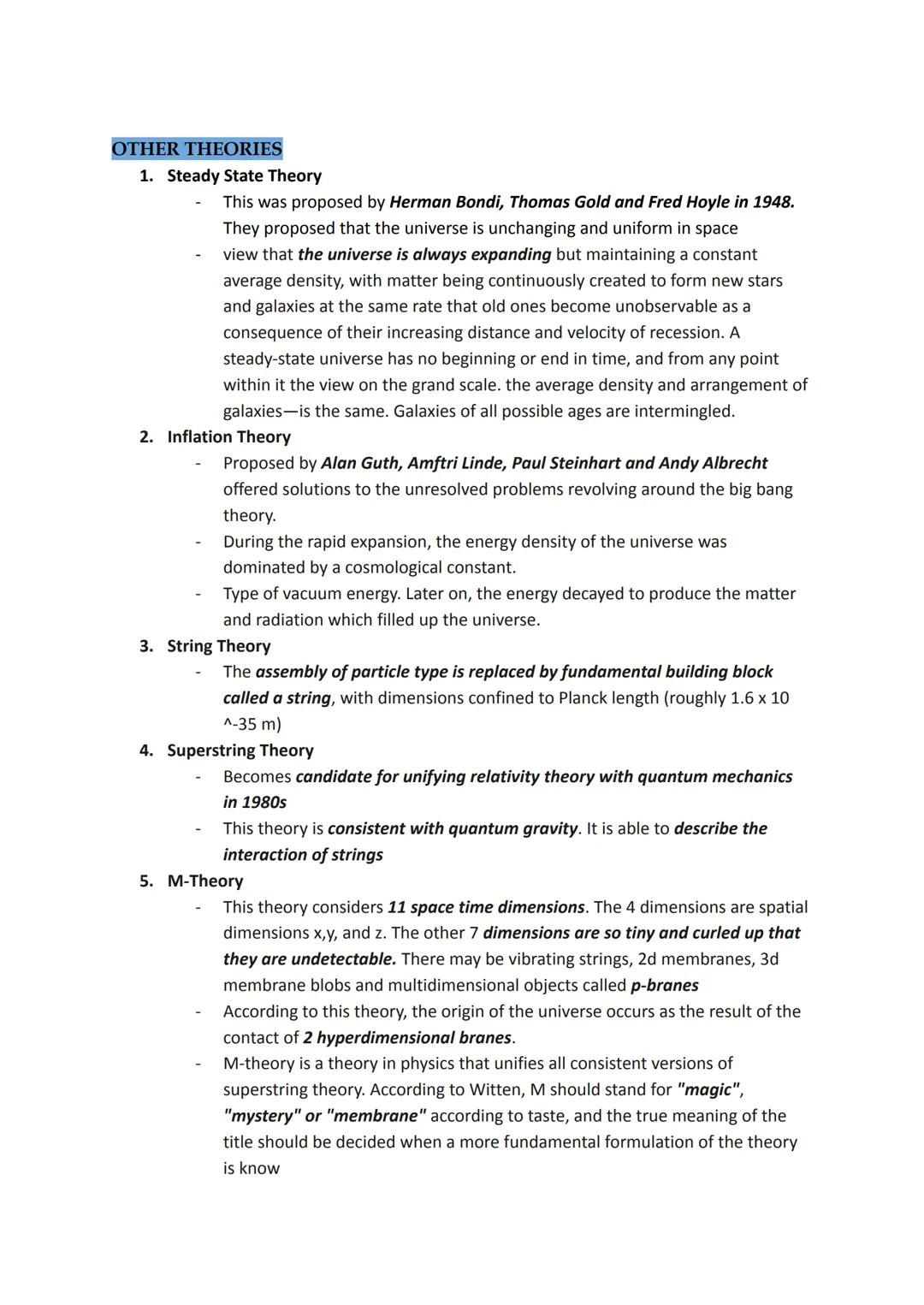 OTHER THEORIES

1. Steady State Theory
- This was proposed by Herman Bondi, Thomas Gold and Fred Hoyle in 1948. They proposed that the universe is unchanging and uniform in space
- view that the universe is always expanding but maintaining a constant average density, with matter being continuously created to form new stars and galaxies at the same rate that old ones become unobservable as a consequence of their increasing distance and velocity of recession. A steady-state universe has no beginning or end in time, and from any point within it the view on the grand scale. the average density and arrangement of galaxies—is the same. Galaxies of all possible ages are intermingled.

2. Inflation Theory
- Proposed by Alan Guth, Amftri Linde, Paul Steinhart and Andy Albrecht offered solutions to the unresolved problems revolving around the big bang theory.
- During the rapid expansion, the energy density of the universe was dominated by a cosmological constant.
- Type of vacuum energy. Later on, the energy decayed to produce the matter and radiation which filled up the universe.

3. String Theory
- The assembly of particle type is replaced by fundamental building block called a string, with dimensions confined to Planck length (roughly 1.6 x 10 ^-35 m)

4. Superstring Theory
- Becomes candidate for unifying relativity theory with quantum mechanics in 1980s
- This theory is consistent with quantum gravity. It is able to describe the interaction of strings

5. M-Theory
- This theory considers 11 space time dimensions. The 4 dimensions are spatial dimensions x,y, and z. The other 7 dimensions are so tiny and curled up that they are undetectable. There may be vibrating strings, 2d membranes, 3d membrane blobs and multidimensional objects called p-branes
- According to this theory, the origin of the universe occurs as the result of the contact of 2 hyperdimensional branes.
- M-theory is a theory in physics that unifies all consistent versions of superstring theory. According to Witten, M should stand for "magic", "mystery" or "membrane" according to taste, and the true meaning of the title should be decided when a more fundamental formulation of the theory is know